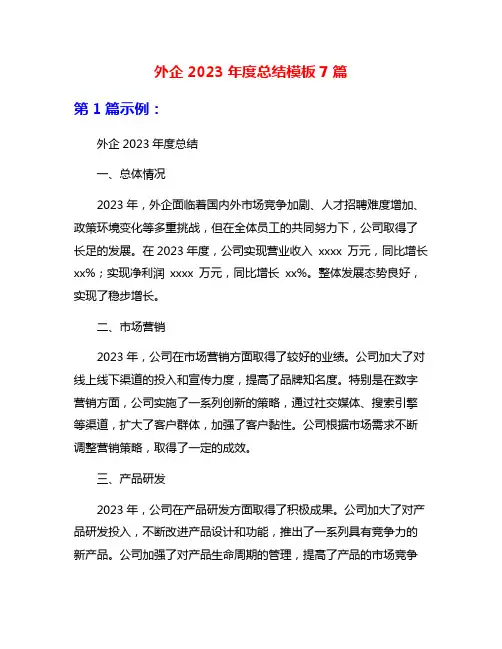 外企 2023 年度总结模板 7 篇

第 1 篇示例：

外企 2023 年度总结

一、总体情况

2023 年，外企面临着国内外市场竞争加剧、人才招聘难度增加、政策环境变化等多重挑战，但在全体员工的共同努力下，公司取得了长足的发展。在 2023 年度，公司实现营业收入 xxxx 万元，同比增长 xx%；实现净利润 xxxx 万元，同比增长 xx%。整体发展态势良好，实现了稳步增长。

二、市场营销

2023 年，公司在市场营销方面取得了较好的业绩。公司加大了对线上线下渠道的投入和宣传力度，提高了品牌知名度。特别是在数字营销方面，公司实施了一系列创新的策略，通过社交媒体、搜索引擎等渠道，扩大了客户群体，加强了客户黏性。公司根据市场需求不断调整营销策略，取得了一定的成效。

三、产品研发

2023 年，公司在产品研发方面取得了积极成果。公司加大了对产品研发投入，不断改进产品设计和功能，推出了一系列具有竞争力的新产品。公司加强了对产品生命周期的管理，提高了产品的市场竞争